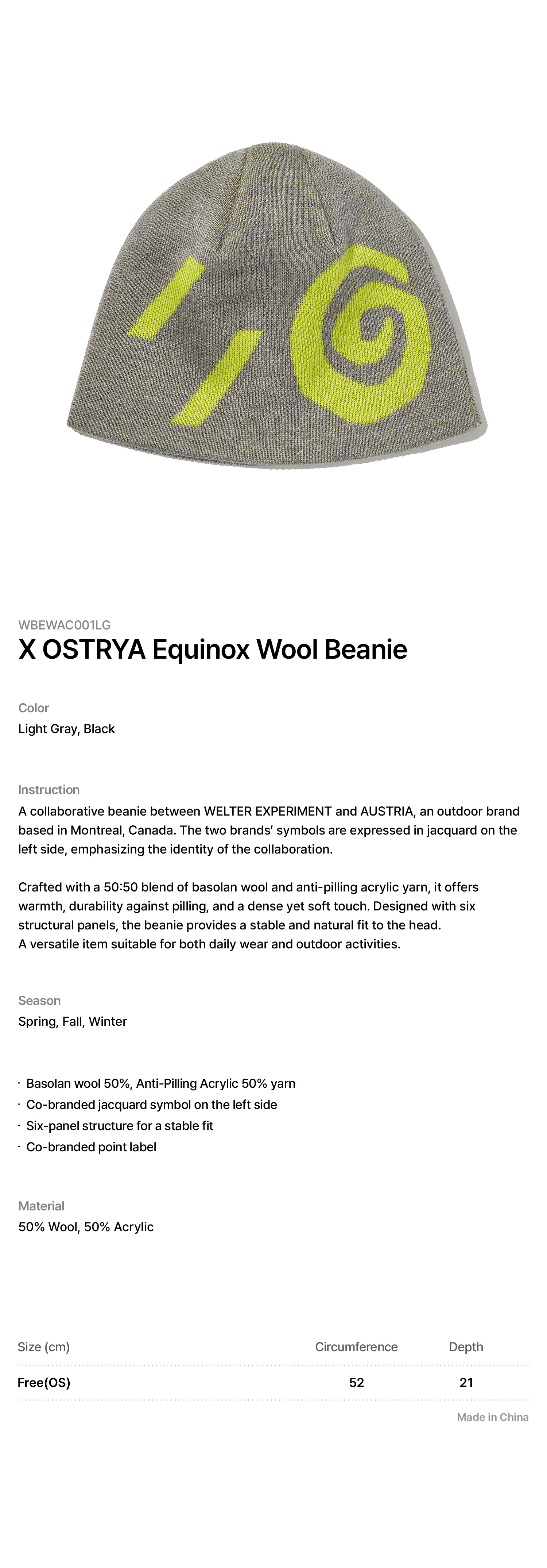 WBEWAC001LG

X OSTRYA Equinox Wool Beanie

Color

Light Gray, Black

Instruction

A collaborative beanie between WELTER EXPERIMENT and AUSTRIA, an outdoor brand based in Montreal, Canada. The two brands' symbols are expressed in jacquard on the left side, emphasizing the identity of the collaboration.

Crafted with a 50:50 blend of basolan wool and anti-pilling acrylic yarn, it offers warmth, durability against pilling, and a dense yet soft touch. Designed with six structural panels, the beanie provides a stable and natural fit to the head.
A versatile item suitable for both daily wear and outdoor activities.

Season

Spring, Fall, Winter

· Basolan wool 50%, Anti-Pilling Acrylic 50% yarn
· Co-branded jacquard symbol on the left side
· Six-panel structure for a stable fit
· Co-branded point label

Material

50% Wool, 50% Acrylic

| Size (cm) | Circumference | Depth |
|---|---|---|
| Free(OS) | 52 | 21 |

Made in China